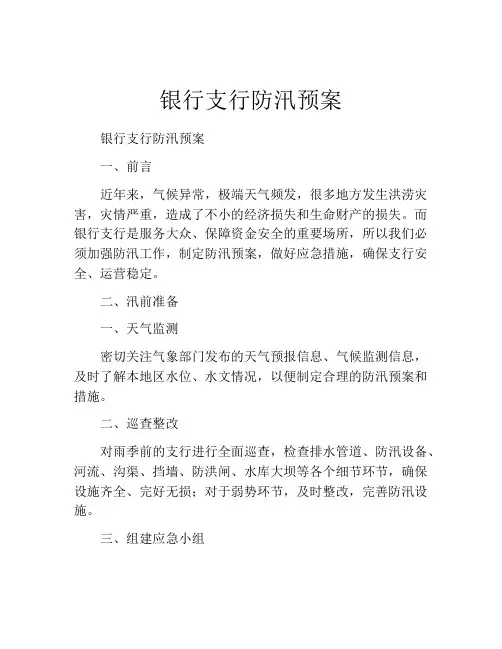 银行支行防汛预案

银行支行防汛预案

一、前言

近年来，气候异常，极端天气频发，很多地方发生洪涝灾害，灾情严重，造成了不小的经济损失和生命财产的损失。而银行支行是服务大众、保障资金安全的重要场所，所以我们必须加强防汛工作，制定防汛预案，做好应急措施，确保支行安全、运营稳定。

二、汛前准备

一、天气监测

密切关注气象部门发布的天气预报信息、气候监测信息，及时了解本地区水位、水文情况，以便制定合理的防汛预案和措施。

二、巡查整改

对雨季前的支行进行全面巡查，检查排水管道、防汛设备、河流、沟渠、挡墙、防洪闸、水库大坝等各个细节环节，确保设施齐全、完好无损；对于弱势环节，及时整改，完善防汛设施。

三、组建应急小组